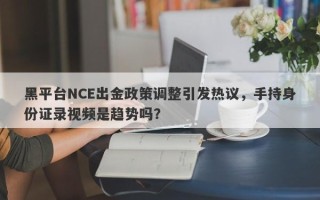 黑平台NCE出金政策调整引发热议，手持身份证录视频是趋势吗？